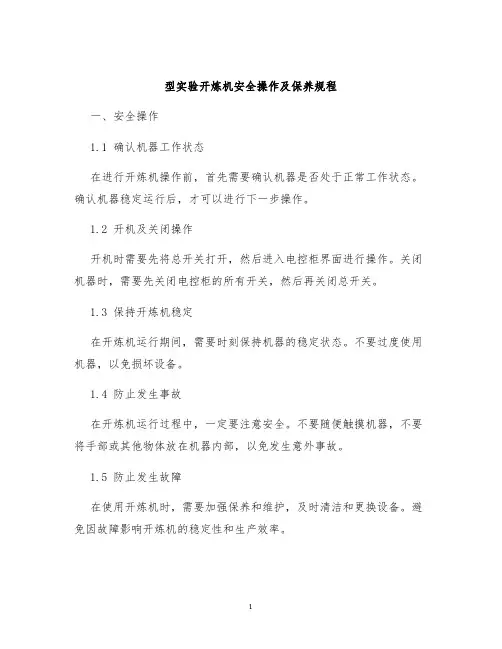 型实验开炼机安全操作及保养规程

一、安全操作

1.1 确认机器工作状态

在进行开炼机操作前，首先需要确认机器是否处于正常工作状态。确认机器稳定运行后，才可以进行下一步操作。

1.2 开机及关闭操作

开机时需要先将总开关打开，然后进入电控柜界面进行操作。关闭机器时，需要先关闭电控柜的所有开关，然后再关闭总开关。

1.3 保持开炼机稳定

在开炼机运行期间，需要时刻保持机器的稳定状态。不要过度使用机器，以免损坏设备。

1.4 防止发生事故

在开炼机运行过程中，一定要注意安全。不要随便触摸机器，不要将手部或其他物体放在机器内部，以免发生意外事故。

1.5 防止发生故障

在使用开炼机时，需要加强保养和维护，及时清洁和更换设备。避免因故障影响开炼机的稳定性和生产效率。

1